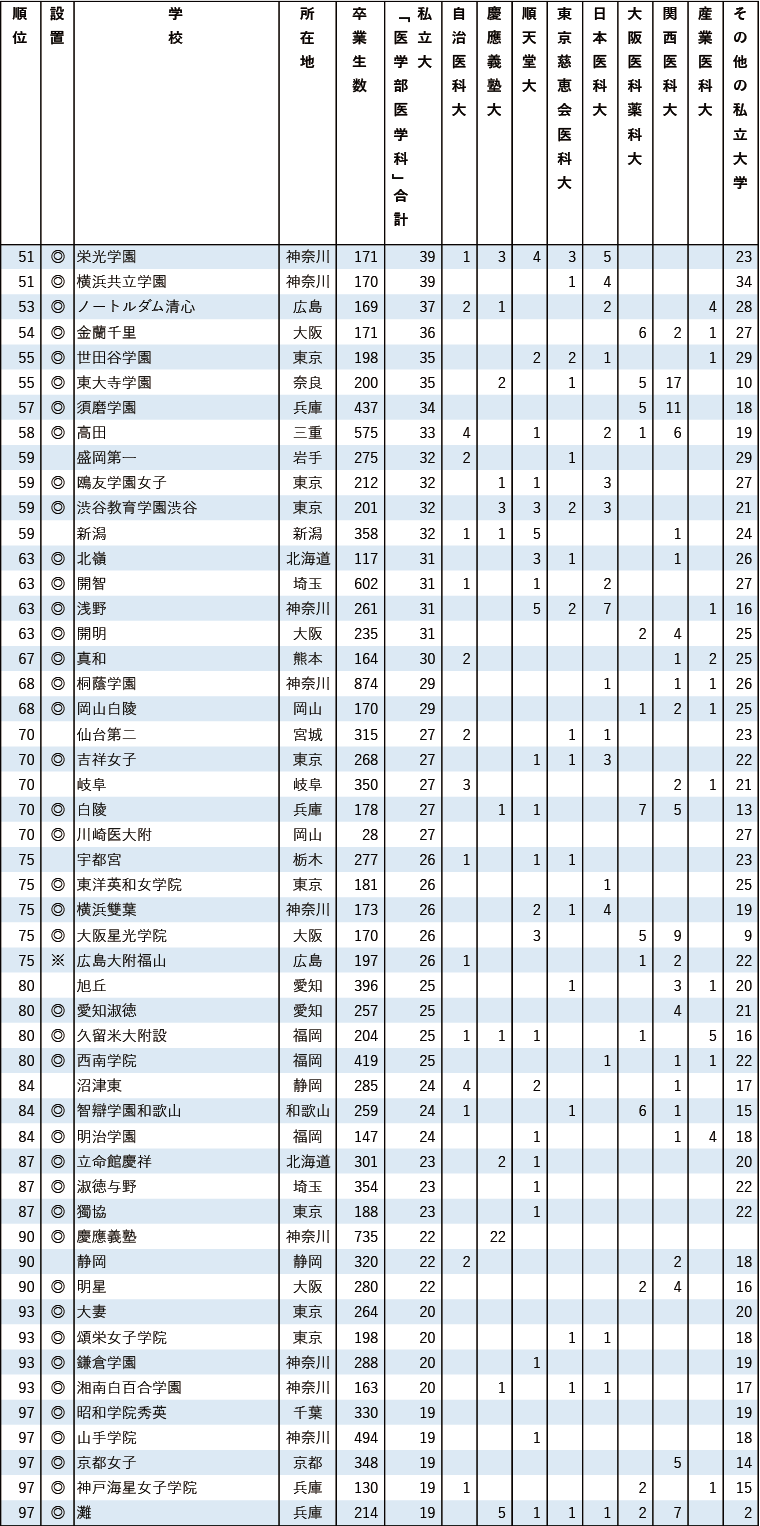 | 順位 | 設置 | 学校 | 所在地 | 卒業生数 | 私立大「医学部医学科」合計 | 自治医科大 | 慶應義塾大 | 順天堂大 | 東京慈恵会医科大 | 日本医科大 | 大阪医科薬科大 | 関西医科大 | 産業医科大 | その他の私立大学 |
|---|---|---|---|---|---|---|---|---|---|---|---|---|---|---|
| 51 | ◎ | 栄光学園 | 神奈川 | 171 | 39 | 1 | 3 | 4 | 3 | 5 | | | | 23 |
| 51 | ◎ | 横浜共立学園 | 神奈川 | 170 | 39 | | | | 1 | 4 | | | | 34 |
| 53 | ◎ | ノートルダム清心 | 広島 | 169 | 37 | 2 | 1 | | | 2 | | | 4 | 28 |
| 54 | ◎ | 金蘭千里 | 大阪 | 171 | 36 | | | | | | 6 | 2 | 1 | 27 |
| 55 | ◎ | 世田谷学園 | 東京 | 198 | 35 | | | 2 | 2 | 1 | | | 1 | 29 |
| 55 | ◎ | 東大寺学園 | 奈良 | 200 | 35 | | 2 | | 1 | | 5 | 17 | | 10 |
| 57 | ◎ | 須磨学園 | 兵庫 | 437 | 34 | | | | | | 5 | 11 | | 18 |
| 58 | ◎ | 高田 | 三重 | 575 | 33 | 4 | | 1 | | 2 | 1 | 6 | | 19 |
| 59 | | 盛岡第一 | 岩手 | 275 | 32 | 2 | | | 1 | | | | | 29 |
| 59 | ◎ | 鴎友学園女子 | 東京 | 212 | 32 | | 1 | 1 | | 3 | | | | 27 |
| 59 | ◎ | 渋谷教育学園渋谷 | 東京 | 201 | 32 | | 3 | 3 | 2 | 3 | | | | 21 |
| 59 | | 新潟 | 新潟 | 358 | 32 | 1 | 1 | 5 | | | | 1 | | 24 |
| 63 | ◎ | 北嶺 | 北海道 | 117 | 31 | | | 3 | 1 | | | 1 | | 26 |
| 63 | ◎ | 開智 | 埼玉 | 602 | 31 | 1 | | 1 | | 2 | | | | 27 |
| 63 | ◎ | 浅野 | 神奈川 | 261 | 31 | | | 5 | 2 | 7 | | | 1 | 16 |
| 63 | ◎ | 開明 | 大阪 | 235 | 31 | | | | | | 2 | 4 | | 25 |
| 67 | ◎ | 真和 | 熊本 | 164 | 30 | 2 | | | | | | 1 | 2 | 25 |
| 68 | ◎ | 桐蔭学園 | 神奈川 | 874 | 29 | | | | | 1 | | 1 | 1 | 26 |
| 68 | ◎ | 岡山白陵 | 岡山 | 170 | 29 | | | | | | 1 | 2 | 1 | 25 |
| 70 | | 仙台第二 | 宮城 | 315 | 27 | 2 | | | 1 | 1 | | | | 23 |
| 70 | ◎ | 吉祥女子 | 東京 | 268 | 27 | | | 1 | 1 | 3 | | | | 22 |
| 70 | | 岐阜 | 岐阜 | 350 | 27 | 3 | | | | | | 2 | 1 | 21 |
| 70 | ◎ | 白陵 | 兵庫 | 178 | 27 | | 1 | 1 | | | 7 | 5 | | 13 |
| 70 | ◎ | 川崎医大附 | 岡山 | 28 | 27 | | | | | | | | | 27 |
| 75 | | 宇都宮 | 栃木 | 277 | 26 | 1 | | 1 | 1 | | | | | 23 |
| 75 | ◎ | 東洋英和女学院 | 東京 | 181 | 26 | | | | | 1 | | | | 25 |
| 75 | ◎ | 横浜雙葉 | 神奈川 | 173 | 26 | | | 2 | 1 | 4 | | | | 19 |
| 75 | ◎ | 大阪星光学院 | 大阪 | 170 | 26 | | | 3 | | | 5 | 9 | | 9 |
| 75 | ※ | 広島大附福山 | 広島 | 197 | 26 | 1 | | | | | 1 | 2 | | 22 |
| 80 | | 旭丘 | 愛知 | 396 | 25 | | | | 1 | | | 3 | 1 | 20 |
| 80 | ◎ | 愛知淑徳 | 愛知 | 257 | 25 | | | | | | | 4 | | 21 |
| 80 | ◎ | 久留米大附設 | 福岡 | 204 | 25 | 1 | 1 | 1 | | | 1 | | 5 | 16 |
| 80 | ◎ | 西南学院 | 福岡 | 419 | 25 | | | | | 1 | | 1 | 1 | 22 |
| 84 | | 沼津東 | 静岡 | 285 | 24 | 4 | | 2 | | | | 1 | | 17 |
| 84 | ◎ | 智辯学園和歌山 | 和歌山 | 259 | 24 | 1 | | | 1 | | 6 | 1 | | 15 |
| 84 | ◎ | 明治学園 | 福岡 | 147 | 24 | | | 1 | | | | 1 | 4 | 18 |
| 87 | ◎ | 立命館慶祥 | 北海道 | 301 | 23 | | 2 | 1 | | | | | | 20 |
| 87 | ◎ | 淑徳与野 | 埼玉 | 354 | 23 | | | 1 | | | | | | 22 |
| 87 | ◎ | 獨協 | 東京 | 188 | 23 | | | 1 | | | | | | 22 |
| 90 | ◎ | 慶應義塾 | 神奈川 | 735 | 22 | | 22 | | | | | | | |
| 90 | | 静岡 | 静岡 | 320 | 22 | 2 | | | | | | 2 | | 18 |
| 90 | ◎ | 明星 | 大阪 | 280 | 22 | | | | | | 2 | 4 | | 16 |
| 93 | ◎ | 大妻 | 東京 | 264 | 20 | | | | | | | | | 20 |
| 93 | ◎ | 頌栄女子学院 | 東京 | 198 | 20 | | | | 1 | 1 | | | | 18 |
| 93 | ◎ | 鎌倉学園 | 神奈川 | 288 | 20 | | | 1 | | | | | | 19 |
| 93 | ◎ | 湘南白百合学園 | 神奈川 | 163 | 20 | | 1 | | 1 | 1 | | | | 17 |
| 97 | ◎ | 昭和学院秀英 | 千葉 | 330 | 19 | | | | | | | | | 19 |
| 97 | ◎ | 山手学院 | 神奈川 | 494 | 19 | | | 1 | | | | | | 18 |
| 97 | ◎ | 京都女子 | 京都 | 348 | 19 | | | | | | | 5 | | 14 |
| 97 | ◎ | 神戸海星女子学院 | 兵庫 | 130 | 19 | 1 | | | | | 2 | | 1 | 15 |
| 97 | ◎ | 灘 | 兵庫 | 214 | 19 | | 5 | 1 | 1 | 1 | 2 | 7 | | 2 |